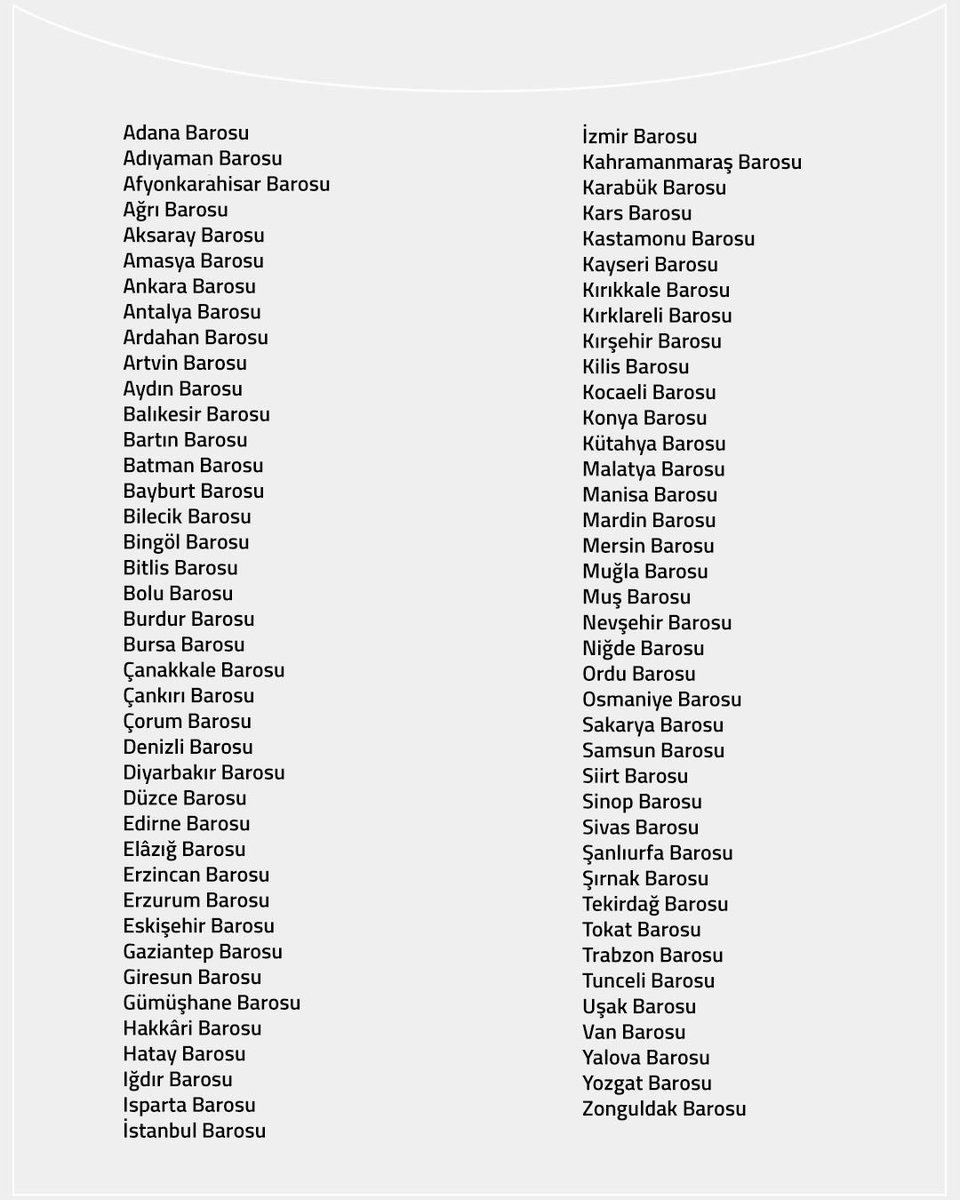 Adana Barosu
Adıyaman Barosu
Afyonkarahisar Barosu
Ağrı Barosu
Aksaray Barosu
Amasya Barosu
Ankara Barosu
Antalya Barosu
Ardahan Barosu
Artvin Barosu
Aydın Barosu
Balıkesir Barosu
Bartın Barosu
Batman Barosu
Bayburt Barosu
Bilecik Barosu
Bingöl Barosu
Bitlis Barosu
Bolu Barosu
Burdur Barosu
Bursa Barosu
Çanakkale Barosu
Çankırı Barosu
Çorum Barosu
Denizli Barosu
Diyarbakır Barosu
Düzce Barosu
Edirne Barosu
Elâzığ Barosu
Erzincan Barosu
Erzurum Barosu
Eskişehir Barosu
Gaziantep Barosu
Giresun Barosu
Gümüşhane Barosu
Hakkâri Barosu
Hatay Barosu
Iğdır Barosu
Isparta Barosu
İstanbul Barosu

İzmir Barosu
Kahramanmaraş Barosu
Karabük Barosu
Kars Barosu
Kastamonu Barosu
Kayseri Barosu
Kırıkkale Barosu
Kırklareli Barosu
Kırşehir Barosu
Kilis Barosu
Kocaeli Barosu
Konya Barosu
Kütahya Barosu
Malatya Barosu
Manisa Barosu
Mardin Barosu
Mersin Barosu
Muğla Barosu
Muş Barosu
Nevşehir Barosu
Niğde Barosu
Ordu Barosu
Osmaniye Barosu
Sakarya Barosu
Samsun Barosu
Siirt Barosu
Sinop Barosu
Sivas Barosu
Şanlıurfa Barosu
Şırnak Barosu
Tekirdağ Barosu
Tokat Barosu
Trabzon Barosu
Tunceli Barosu
Uşak Barosu
Van Barosu
Yalova Barosu
Yozgat Barosu
Zonguldak Barosu